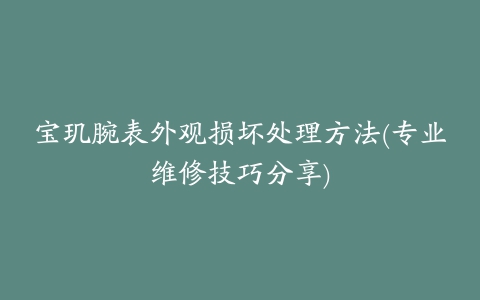 宝玑腕表外观损坏处理方法(专业维修技巧分享)